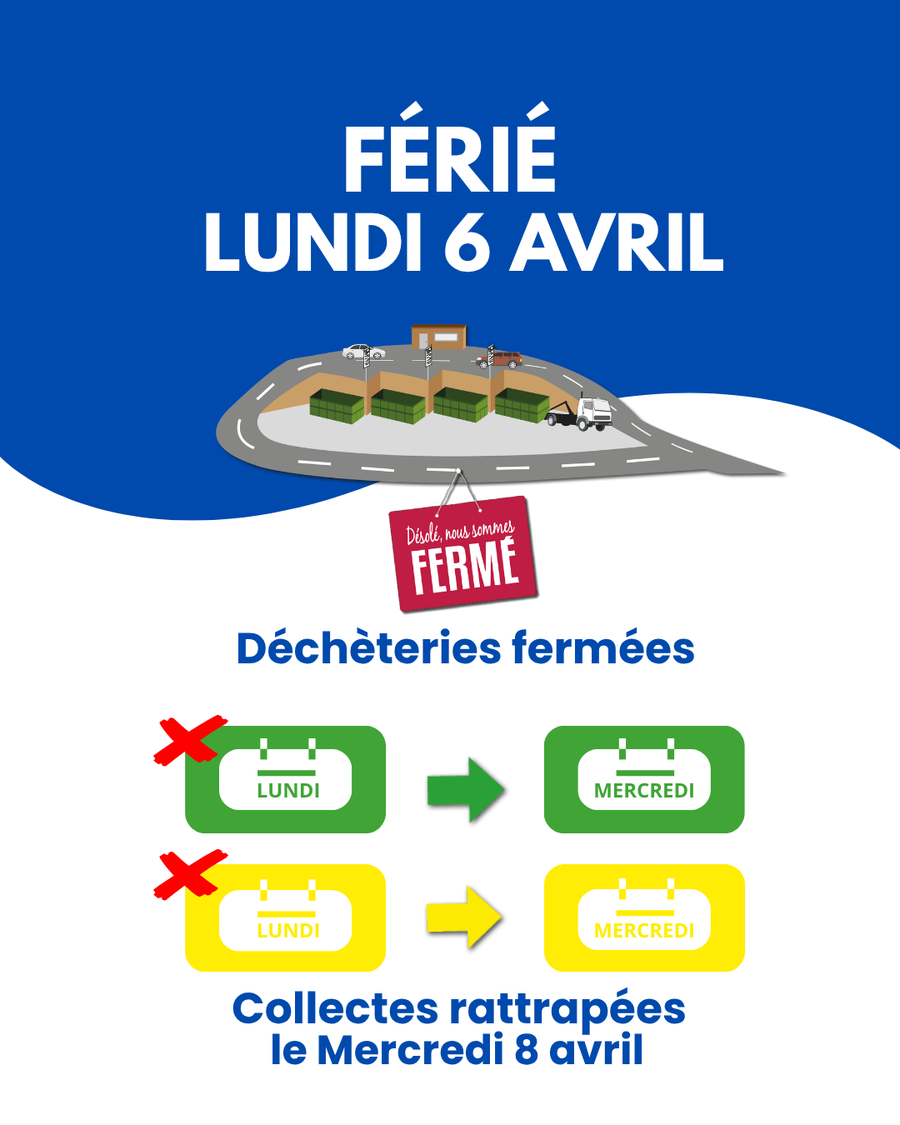 FÉRIÉ
LUNDI 6 AVRIL

Désolé, nous sommes
FERMÉ

Déchèteries fermées

LUNDI

MERCREDI

LUNDI

MERCREDI

Collectes rattrapées
le Mercredi 8 avril